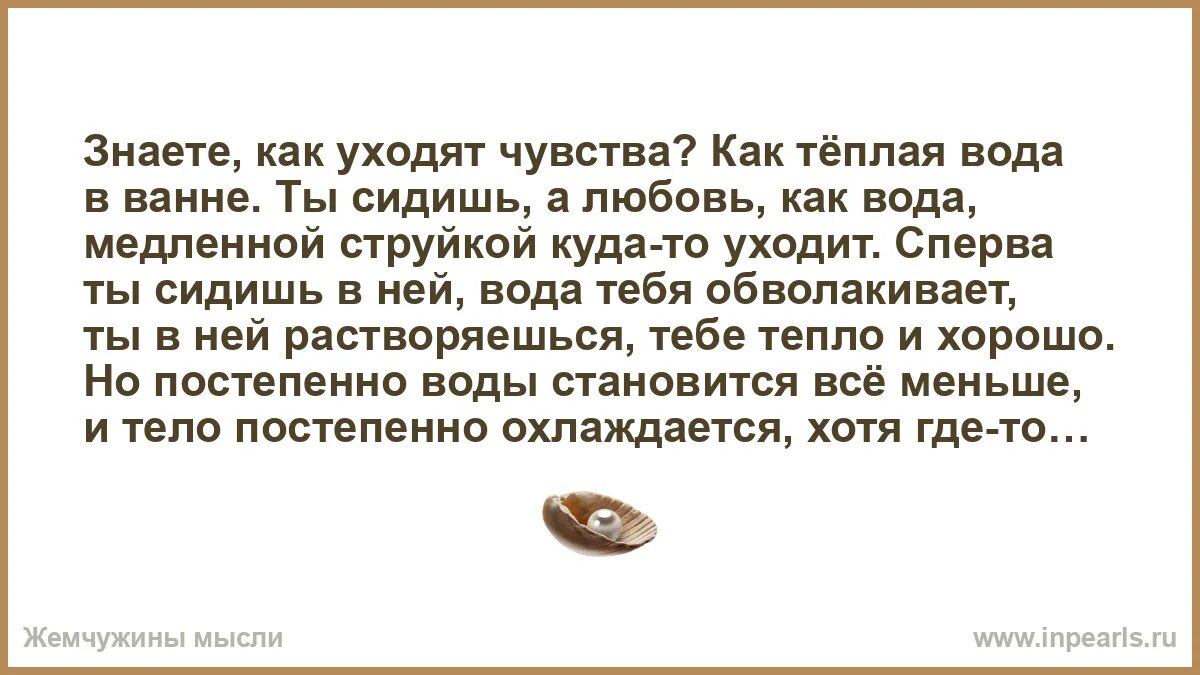 Знаете, как уходят чувства? Как тёплая вода в ванне. Ты сидишь, а любовь, как вода, медленной струйкой куда-то уходит. Сперва ты сидишь в ней, вода тебя обволакивает, ты в ней растворяешься, тебе тепло и хорошо. Но постепенно воды становится всё меньше, и тело постепенно охлаждается, хотя где-то…

Жемчужины мысли

www.inpearls.ru